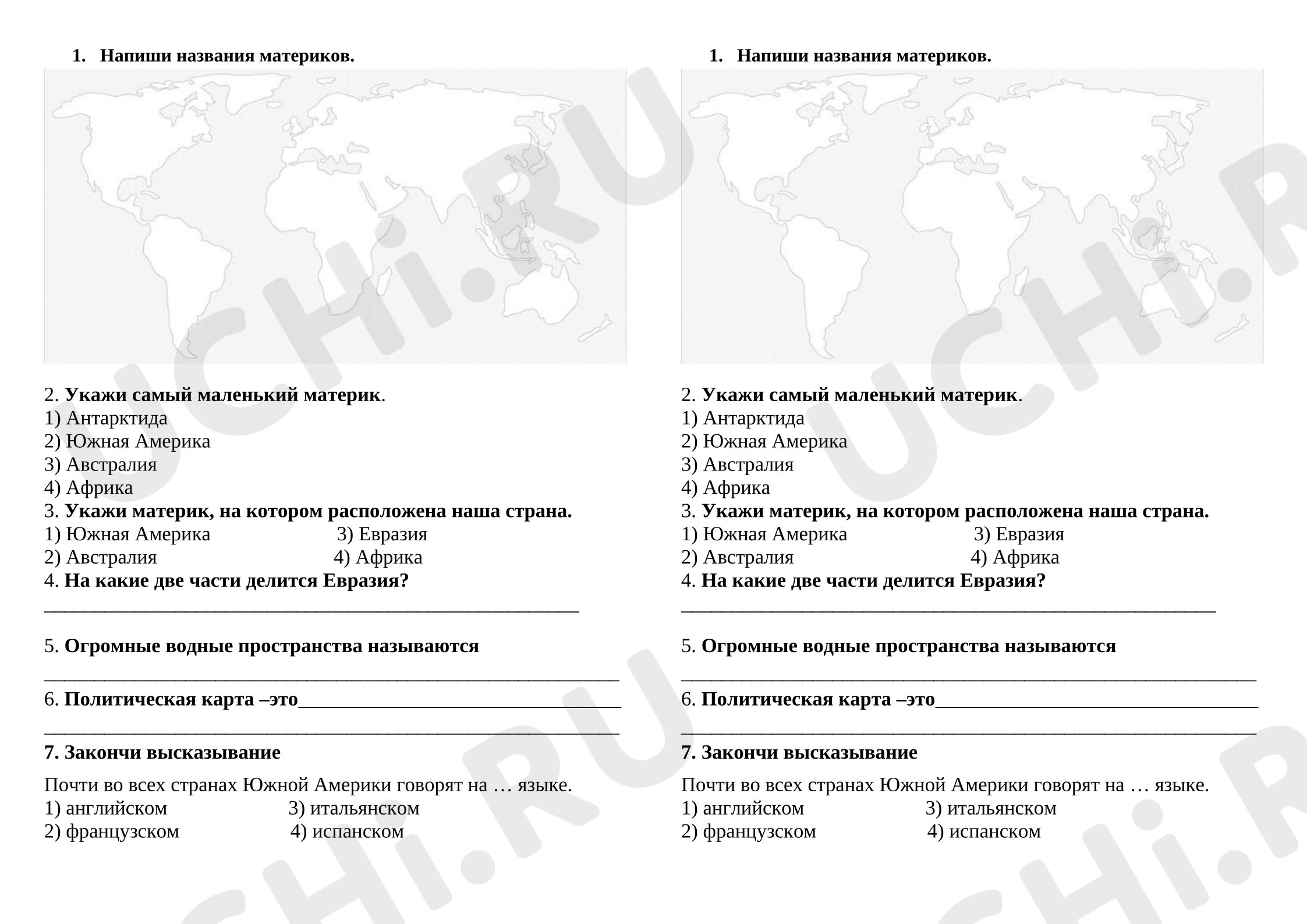 1. Напиши названия материков.

2. Укажи самый маленький материк.
1) Антарктида
2) Южная Америка
3) Австралия
4) Африка
3. Укажи материк, на котором расположена наша страна.
1) Южная Америка 3) Евразия
2) Австралия 4) Африка
4. На какие две части делится Евразия?
____

5. Огромные водные пространства называются
____

6. Политическая карта –это____
____

7. Закончи высказывание

Почти во всех странах Южной Америки говорят на … языке.
1) английском 3) итальянском
2) французском 4) испанском

1. Напиши названия материков.

2. Укажи самый маленький материк.
1) Антарктида
2) Южная Америка
3) Австралия
4) Африка
3. Укажи материк, на котором расположена наша страна.
1) Южная Америка 3) Евразия
2) Австралия 4) Африка
4. На какие две части делится Евразия?
____

5. Огромные водные пространства называются
____

6. Политическая карта –это____
____

7. Закончи высказывание

Почти во всех странах Южной Америки говорят на … языке.
1) английском 3) итальянском
2) французском 4) испанском

UCHi.RU